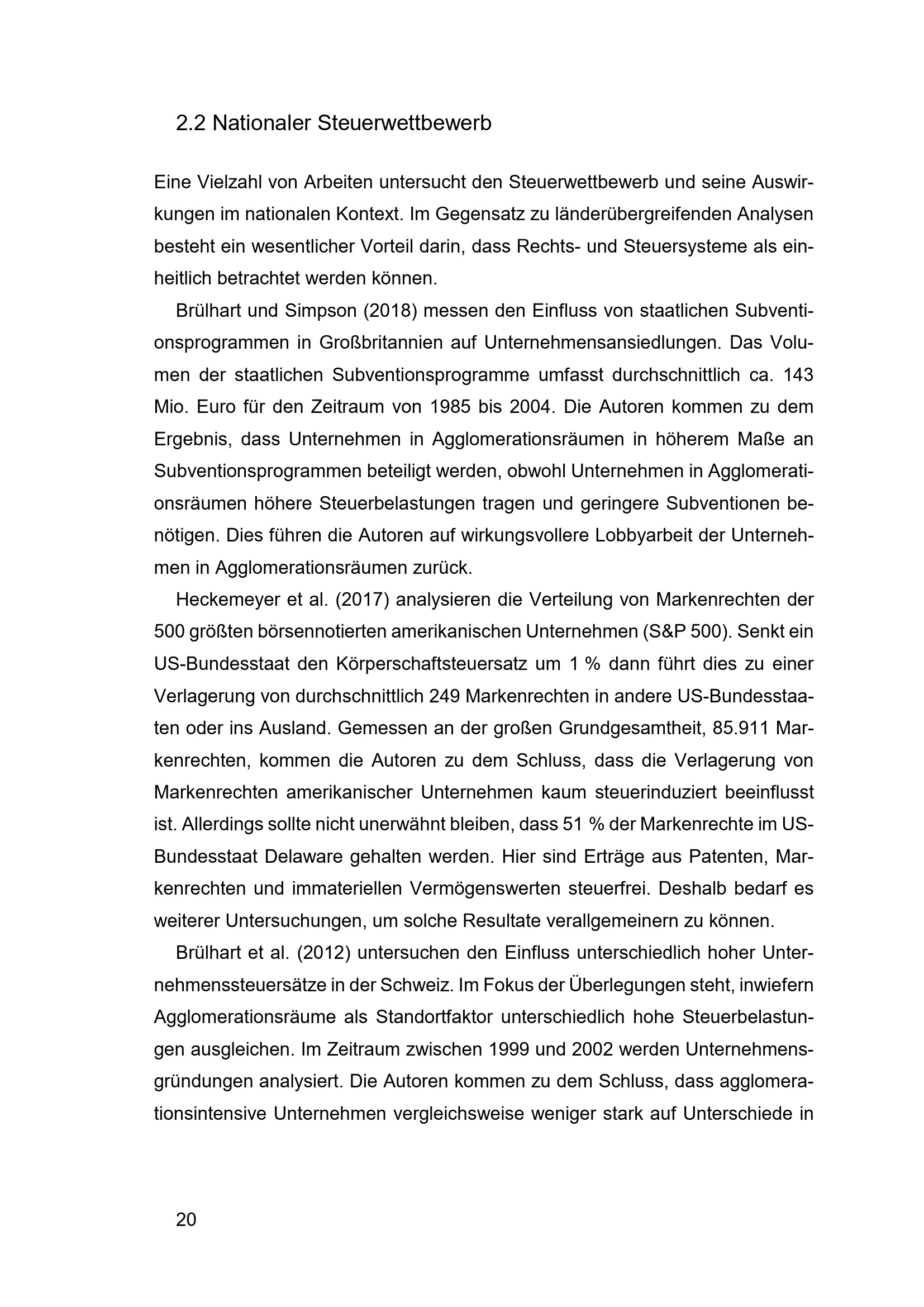 2.2 Nationaler Steuerwettbewerb

Eine Vielzahl von Arbeiten untersucht den Steuerwettbewerb und seine Auswirkungen im nationalen Kontext. Im Gegensatz zu länderübergreifenden Analysen besteht ein wesentlicher Vorteil darin, dass Rechts- und Steuersysteme als einheitlich betrachtet werden können.

Brülhart und Simpson (2018) messen den Einfluss von staatlichen Subventionsprogrammen in Großbritannien auf Unternehmensansiedlungen. Das Volumen der staatlichen Subventionsprogramme umfasst durchschnittlich ca. 143 Mio. Euro für den Zeitraum von 1985 bis 2004. Die Autoren kommen zu dem Ergebnis, dass Unternehmen in Agglomerationsräumen in höherem Maße an Subventionsprogrammen beteiligt werden, obwohl Unternehmen in Agglomerationsräumen höhere Steuerbelastungen tragen und geringere Subventionen benötigen. Dies führen die Autoren auf wirkungsvollere Lobbyarbeit der Unternehmen in Agglomerationsräumen zurück.

Heckemeyer et al. (2017) analysieren die Verteilung von Markenrechten der 500 größten börsennotierten amerikanischen Unternehmen (S&P 500). Senkt ein US-Bundesstaat den Körperschaftsteuersatz um 1 % dann führt dies zu einer Verlagerung von durchschnittlich 249 Markenrechten in andere US-Bundesstaaten oder ins Ausland. Gemessen an der großen Grundgesamtheit, 85.911 Markenrechten, kommen die Autoren zu dem Schluss, dass die Verlagerung von Markenrechten amerikanischer Unternehmen kaum steuerinduziert beeinflusst ist. Allerdings sollte nicht unerwähnt bleiben, dass 51 % der Markenrechte im US-Bundesstaat Delaware gehalten werden. Hier sind Erträge aus Patenten, Markenrechten und immateriellen Vermögenswerten steuerfrei. Deshalb bedarf es weiterer Untersuchungen, um solche Resultate verallgemeinern zu können.

Brülhart et al. (2012) untersuchen den Einfluss unterschiedlich hoher Unternehmenssteuersätze in der Schweiz. Im Fokus der Überlegungen steht, inwiefern Agglomerationsräume als Standortfaktor unterschiedlich hohe Steuerbelastungen ausgleichen. Im Zeitraum zwischen 1999 und 2002 werden Unternehmensgründungen analysiert. Die Autoren kommen zu dem Schluss, dass agglomerationsintensive Unternehmen vergleichsweise weniger stark auf Unterschiede in

20